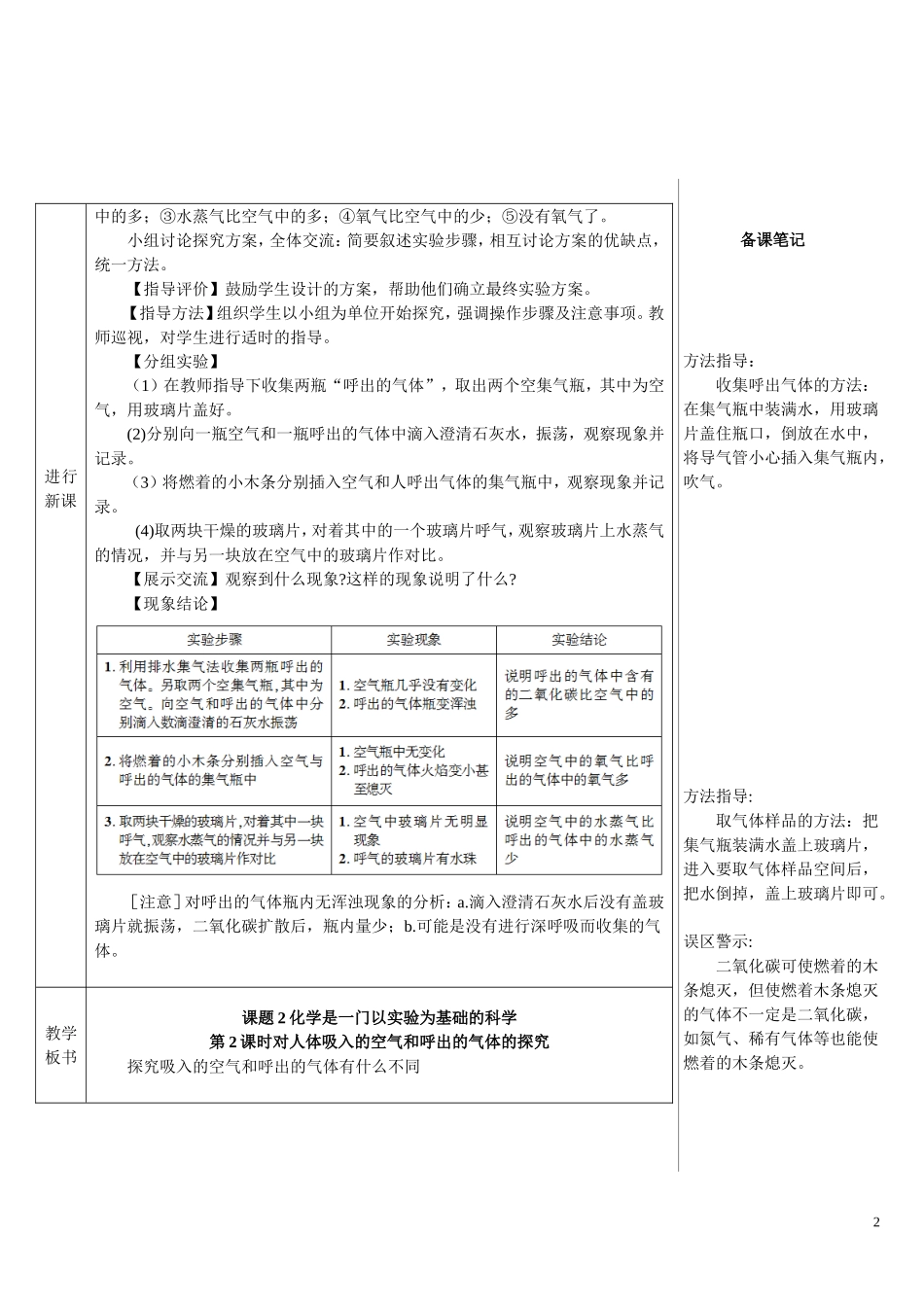 进行新课

中的多；③水蒸气比空气中的多；④氧气比空气中的少；⑤没有氧气了。

小组讨论探究方案，全体交流：简要叙述实验步骤，相互讨论方案的优缺点，统一方法。

【指导评价】鼓励学生设计的方案，帮助他们确立最终实验方案。

【指导方法】组织学生以小组为单位开始探究，强调操作步骤及注意事项。教师巡视，对学生进行适时的指导。

【分组实验】

（1）在教师指导下收集两瓶“呼出的气体”，取出两个空集气瓶，其中为空气，用玻璃片盖好。

(2)分别向一瓶空气和一瓶呼出的气体中滴入澄清石灰水，振荡，观察现象并记录。

（3）将燃着的小木条分别插入空气和人呼出气体的集气瓶中，观察现象并记录。

(4)取两块干燥的玻璃片，对着其中的一个玻璃片呼气，观察玻璃片上水蒸气的情况，并与另一块放在空气中的玻璃片作对比。

【展示交流】观察到什么现象?这样的现象说明了什么?

【现象结论】

| 实验步骤 | 实验现象 | 实验结论 |
|---|---|---|
| 1. 利用排水集气法收集两瓶呼出的气体。另取两个空集气瓶，其中为空气。向空气和呼出的气体中分别滴入数滴澄清的石灰水振荡 | 1. 空气瓶几乎没有变化 2. 呼出的气体瓶变浑浊 | 说明呼出的气体中含有的二氧化碳比空气中的多 |
| 2. 将燃着的小木条分别插入空气与呼出的气体的集气瓶中 | 1. 空气瓶中无变化 2. 呼出的气体火焰变小甚至熄灭 | 说明空气中的氧气比呼出的气体中的氧气多 |
| 3. 取两块干燥的玻璃片，对着其中一块呼气，观察水蒸气的情况并与另一块放在空气中的玻璃片作对比 | 1. 空气中玻璃片无明显现象 2. 呼气的玻璃片有水珠 | 说明空气中的水蒸气比呼出的气体中的水蒸气少 |

［注意］对呼出的气体瓶内无浑浊现象的分析：a.滴入澄清石灰水后没有盖玻璃片就振荡，二氧化碳扩散后，瓶内量少；b.可能是没有进行深呼吸而收集的气体。

教学板书

课题 2 化学是一门以实验为基础的科学
第 2 课时对人体吸入的空气和呼出的气体的探究
探究吸入的空气和呼出的气体有什么不同

备课笔记

方法指导：
收集呼出气体的方法：在集气瓶中装满水，用玻璃片盖住瓶口，倒放在水中，将导气管小心插入集气瓶内，吹气。

方法指导：
取气体样品的方法：把集气瓶装满水盖上玻璃片，进入要取气体样品空间后，把水倒掉，盖上玻璃片即可。

误区警示:
二氧化碳可使燃着的木条熄灭，但使燃着木条熄灭的气体不一定是二氧化碳，如氮气、稀有气体等也能使燃着的木条熄灭。

2